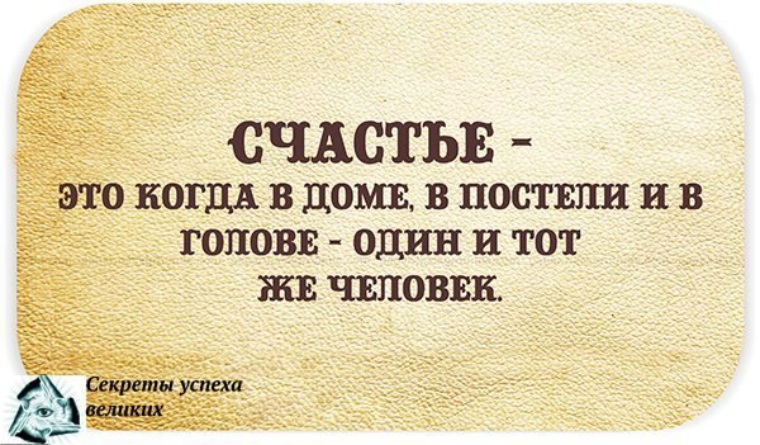 СЧАСТЬЕ -
ЭТО КОГДА В ДОМЕ, В ПОСТЕЛИ И В ГОЛОВЕ - ОДИН И ТОТ ЖЕ ЧЕЛОВЕК.

Секреты успеха великих